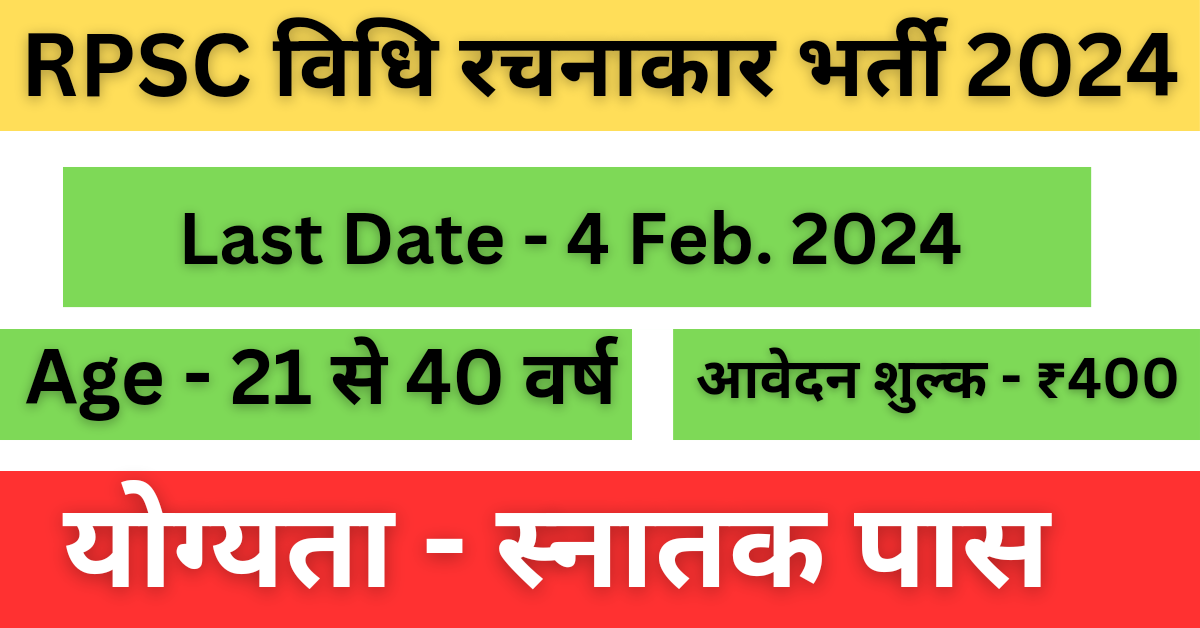 RPSC विधि रचनाकार भर्ती 2024

Last Date - 4 Feb. 2024

Age - 21 से 40 वर्ष

आवेदन शुल्क - ₹400

योग्यता - स्नातक पास